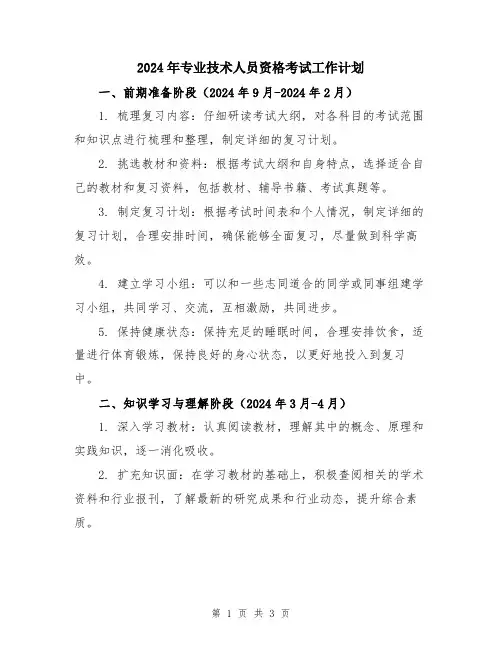 2024年专业技术人员资格考试工作计划

一、前期准备阶段（2024年9月-2024年2月）

1. 梳理复习内容：仔细研读考试大纲，对各科目的考试范围和知识点进行梳理和整理，制定详细的复习计划。

2. 挑选教材和资料：根据考试大纲和自身特点，选择适合自己的教材和复习资料，包括教材、辅导书籍、考试真题等。

3. 制定复习计划：根据考试时间表和个人情况，制定详细的复习计划，合理安排时间，确保能够全面复习，尽量做到科学高效。

4. 建立学习小组：可以和一些志同道合的同学或同事组建学习小组，共同学习、交流，互相激励，共同进步。

5. 保持健康状态：保持充足的睡眠时间，合理安排饮食，适量进行体育锻炼，保持良好的身心状态，以更好地投入到复习中。

二、知识学习与理解阶段（2024年3月-4月）

1. 深入学习教材：认真阅读教材，理解其中的概念、原理和实践知识，逐一消化吸收。

2. 扩充知识面：在学习教材的基础上，积极查阅相关的学术资料和行业报刊，了解最新的研究成果和行业动态，提升综合素质。

第 1 页 共 3 页